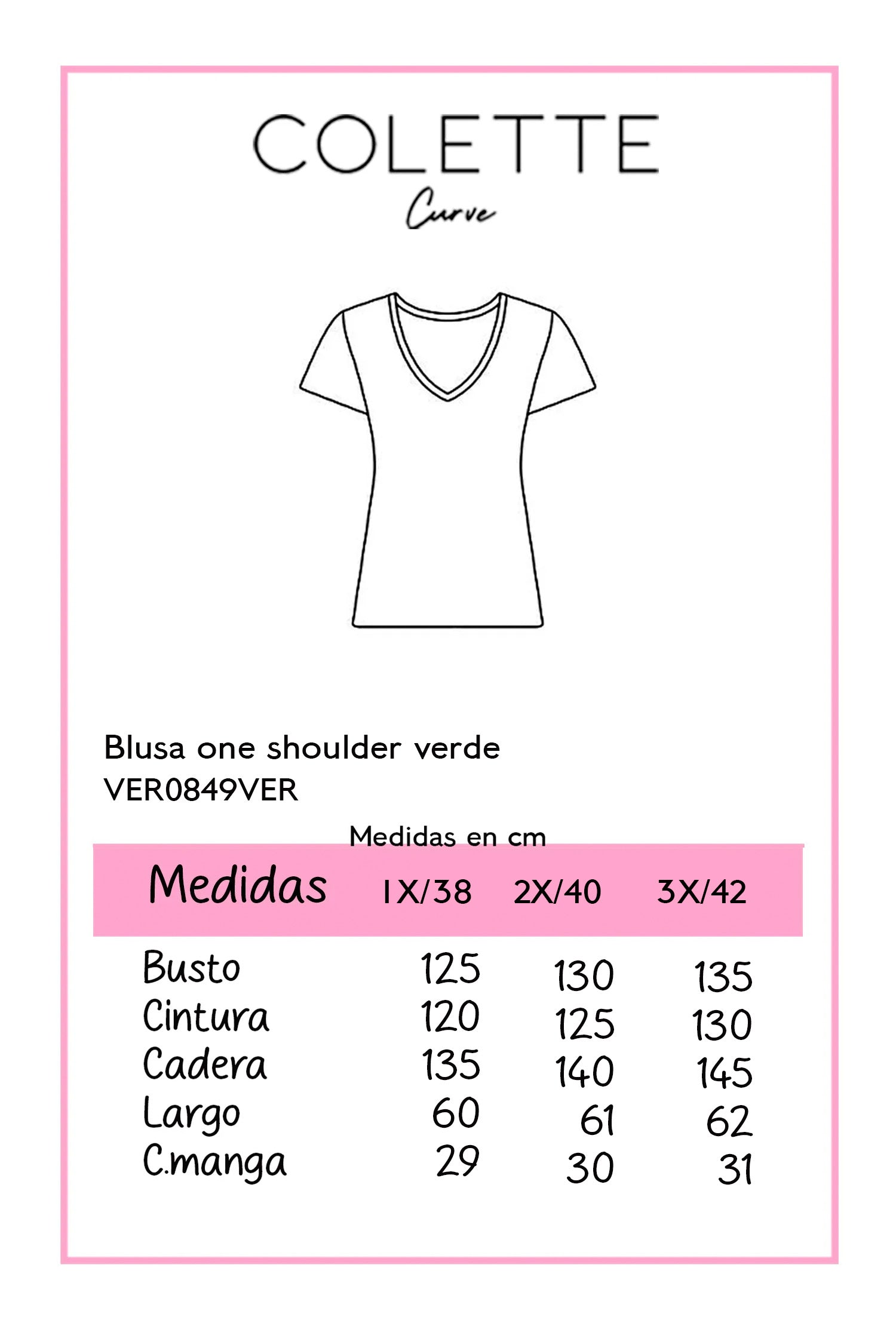 COLETTE
Curve

Blusa one shoulder verde
VER0849VER

Medidas en cm

| Medidas | 1X/38 | 2X/40 | 3X/42 |
|---|---|---|---|
| Busto | 125 | 130 | 135 |
| Cintura | 120 | 125 | 130 |
| Cadera | 135 | 140 | 145 |
| Largo | 60 | 61 | 62 |
| C.manga | 29 | 30 | 31 |